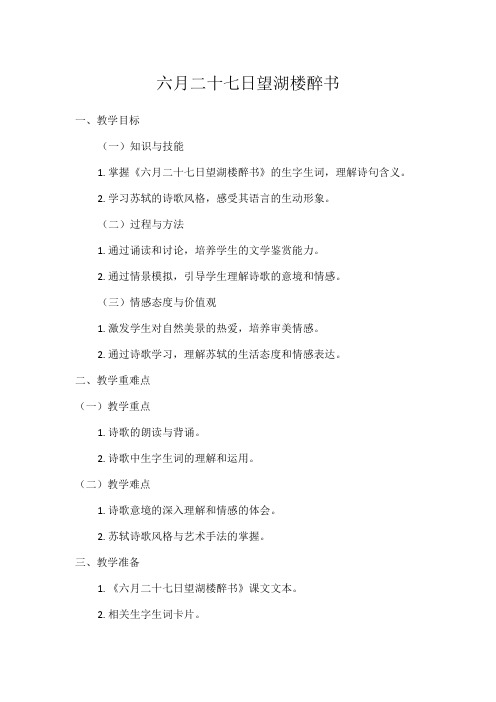 六月二十七日望湖楼醉书

一、教学目标

（一）知识与技能

1. 掌握《六月二十七日望湖楼醉书》的生字生词，理解诗句含义。

2. 学习苏轼的诗歌风格，感受其语言的生动形象。

（二）过程与方法

1. 通过诵读和讨论，培养学生的文学鉴赏能力。

2. 通过情景模拟，引导学生理解诗歌的意境和情感。

（三）情感态度与价值观

1. 激发学生对自然美景的热爱，培养审美情感。

2. 通过诗歌学习，理解苏轼的生活态度和情感表达。

二、教学重难点

（一）教学重点

1. 诗歌的朗读与背诵。

2. 诗歌中生字生词的理解和运用。

（二）教学难点

1. 诗歌意境的深入理解和情感的体会。

2. 苏轼诗歌风格与艺术手法的掌握。

三、教学准备

1. 《六月二十七日望湖楼醉书》课文文本。

2. 相关生字生词卡片。